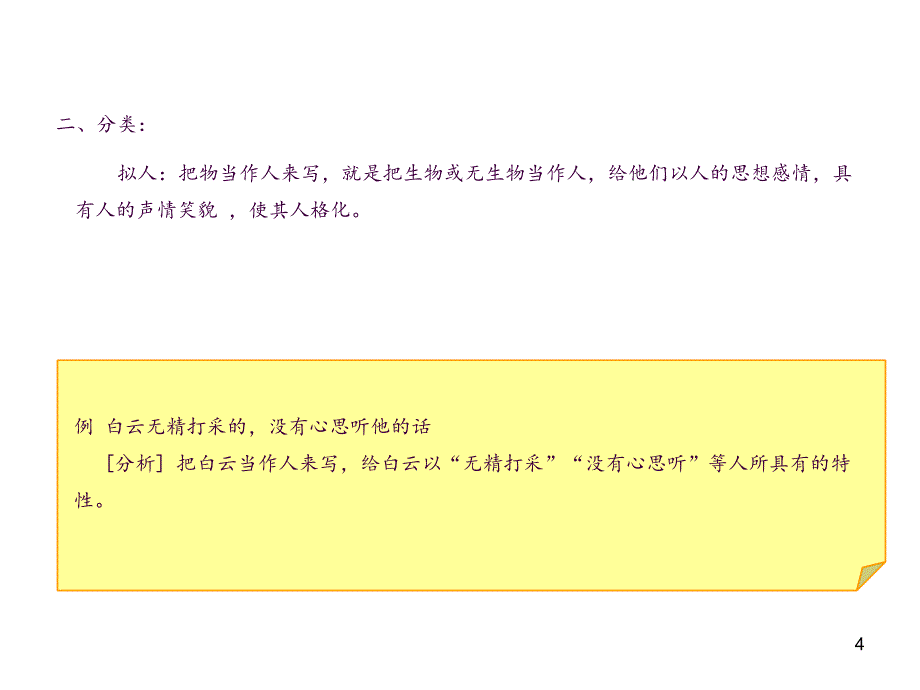 二、分类：

拟人：把物当作人来写，就是把生物或无生物当作人，给他们以人的思想感情，具有人的声情笑貌 ，使其人格化。

例 白云无精打采的，没有心思听他的话

[分析] 把白云当作人来写，给白云以“无精打采”“没有心思听”等人所具有的特性。

4